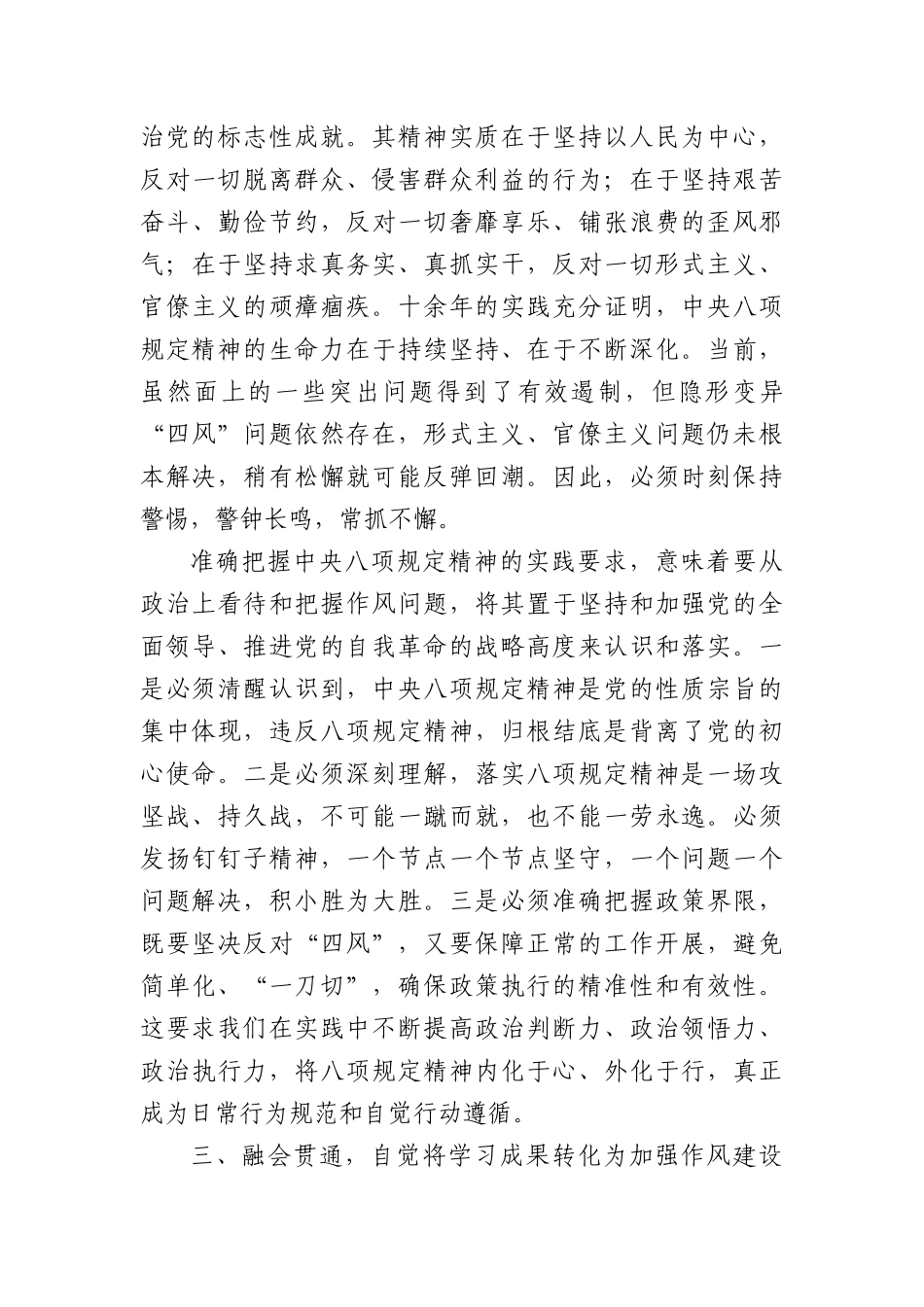 治党的标志性成就。其精神实质在于坚持以人民为中心，反对一切脱离群众、侵害群众利益的行为；在于坚持艰苦奋斗、勤俭节约，反对一切奢靡享乐、铺张浪费的歪风邪气；在于坚持求真务实、真抓实干，反对一切形式主义、官僚主义的顽瘴痼疾。十余年的实践充分证明，中央八项规定精神的生命力在于持续坚持、在于不断深化。当前，虽然面上的一些突出问题得到了有效遏制，但隐形变异“四风”问题依然存在，形式主义、官僚主义问题仍未根本解决，稍有松懈就可能反弹回潮。因此，必须时刻保持警惕，警钟长鸣，常抓不懈。

准确把握中央八项规定精神的实践要求，意味着要从政治上看待和把握作风问题，将其置于坚持和加强党的全面领导、推进党的自我革命的战略高度来认识和落实。一是必须清醒认识到，中央八项规定精神是党的性质宗旨的集中体现，违反八项规定精神，归根结底是背离了党的初心使命。二是必须深刻理解，落实八项规定精神是一场攻坚战、持久战，不可能一蹴而就，也不能一劳永逸。必须发扬钉钉子精神，一个节点一个节点坚守，一个问题一个问题解决，积小胜为大胜。三是必须准确把握政策界限，既要坚决反对“四风”，又要保障正常的工作开展，避免简单化、“一刀切”，确保政策执行的精准性和有效性。这要求我们在实践中不断提高政治判断力、政治领悟力、政治执行力，将八项规定精神内化于心、外化于行，真正成为日常行为规范和自觉行动遵循。

三、融会贯通，自觉将学习成果转化为加强作风建设